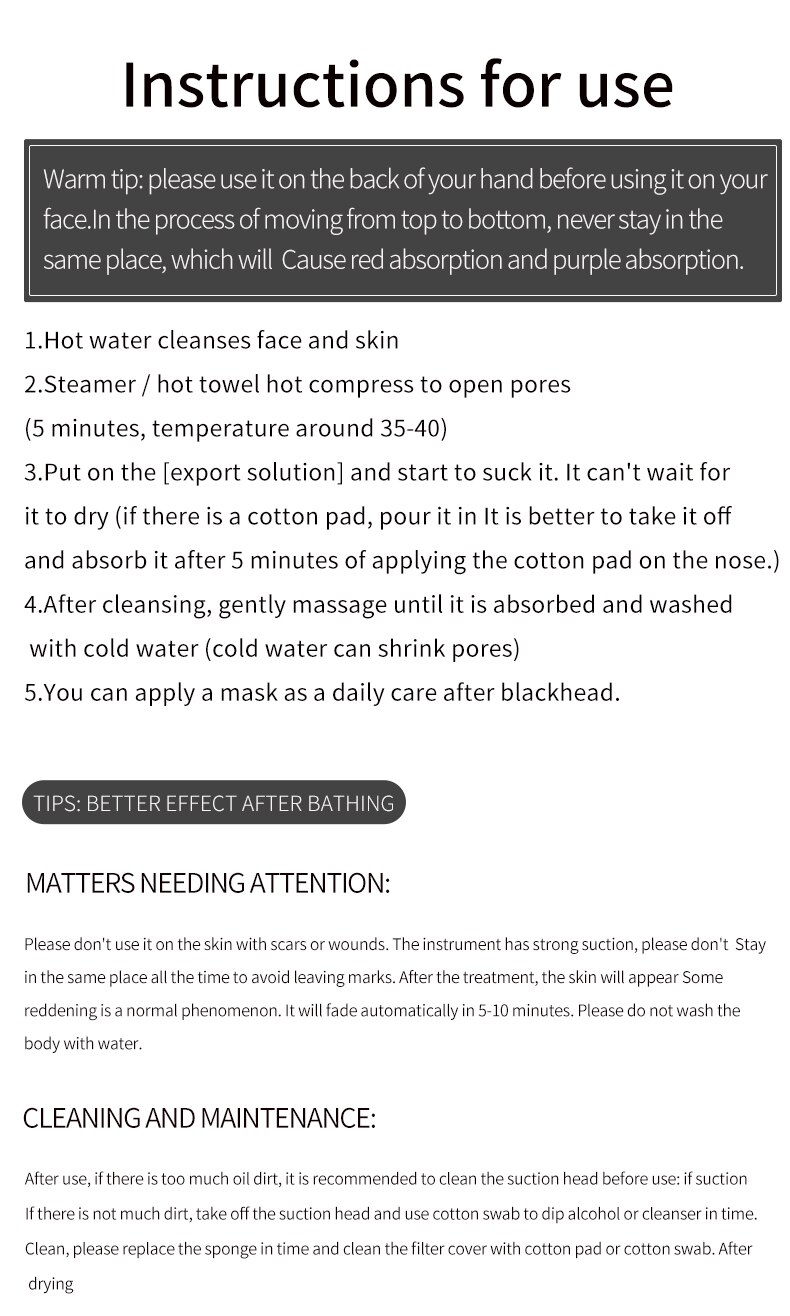 Instructions for use

Warm tip: please use it on the back of your hand before using it on your face.In the process of moving from top to bottom, never stay in the same place, which will  Cause red absorption and purple absorption.

1.Hot water cleanses face and skin
2.Steamer / hot towel hot compress to open pores
(5 minutes, temperature around 35-40)
3.Put on the [export solution] and start to suck it. It can't wait for it to dry (if there is a cotton pad, pour it in It is better to take it off and absorb it after 5 minutes of applying the cotton pad on the nose.)
4.After cleansing, gently massage until it is absorbed and washed with cold water (cold water can shrink pores)
5.You can apply a mask as a daily care after blackhead.

TIPS: BETTER EFFECT AFTER BATHING

MATTERS NEEDING ATTENTION:

Please don't use it on the skin with scars or wounds. The instrument has strong suction, please don't  Stay in the same place all the time to avoid leaving marks. After the treatment, the skin will appear Some reddening is a normal phenomenon. It will fade automatically in 5-10 minutes. Please do not wash the body with water.

CLEANING AND MAINTENANCE:

After use, if there is too much oil dirt, it is recommended to clean the suction head before use: if suction
If there is not much dirt, take off the suction head and use cotton swab to dip alcohol or cleanser in time.
Clean, please replace the sponge in time and clean the filter cover with cotton pad or cotton swab. After drying